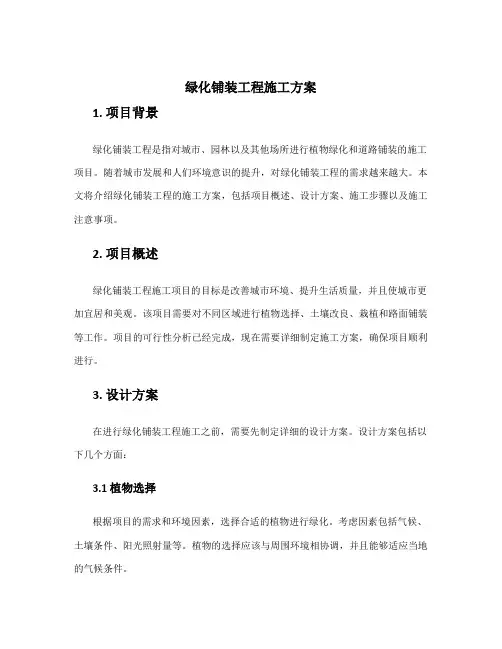 绿化铺装工程施工方案

1. 项目背景

绿化铺装工程是指对城市、园林以及其他场所进行植物绿化和道路铺装的施工项目。随着城市发展和人们环境意识的提升，对绿化铺装工程的需求越来越大。本文将介绍绿化铺装工程的施工方案，包括项目概述、设计方案、施工步骤以及施工注意事项。

2. 项目概述

绿化铺装工程施工项目的目标是改善城市环境、提升生活质量，并且使城市更加宜居和美观。该项目需要对不同区域进行植物选择、土壤改良、栽植和路面铺装等工作。项目的可行性分析已经完成，现在需要详细制定施工方案，确保项目顺利进行。

3. 设计方案

在进行绿化铺装工程施工之前，需要先制定详细的设计方案。设计方案包括以下几个方面：

3.1 植物选择

根据项目的需求和环境因素，选择合适的植物进行绿化。考虑因素包括气候、土壤条件、阳光照射量等。植物的选择应该与周围环境相协调，并且能够适应当地的气候条件。